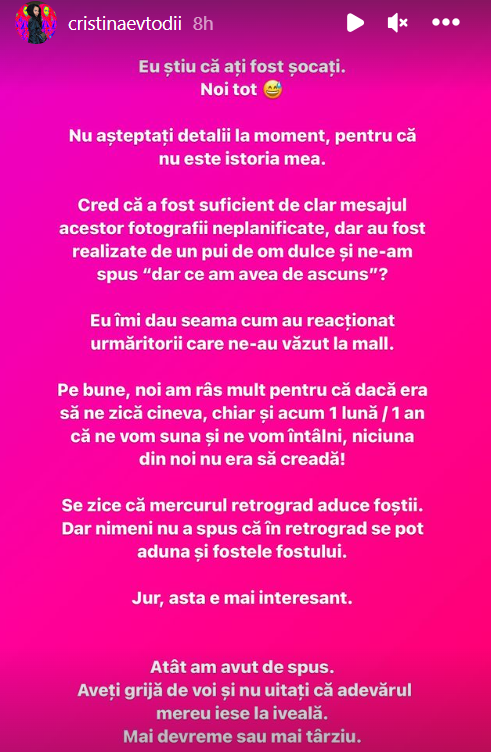 cristinaevtodii 8h

Eu știu că ați fost șocați.
Noi tot 😅

Nu așteptați detalii la moment, pentru că nu este istoria mea.

Cred că a fost suficient de clar mesajul acestor fotografii neplanificate, dar au fost realizate de un pui de om dulce și ne-am spus “dar ce am avea de ascuns”?

Eu îmi dau seama cum au reacționat urmăritorii care ne-au văzut la mall.

Pe bune, noi am râs mult pentru că dacă era să ne zică cineva, chiar și acum 1 lună / 1 an că ne vom suna și ne vom întâlni, niciuna din noi nu era să creadă!

Se zice că mercurul retrograd aduce foștii. Dar nimeni nu a spus că în retrograd se pot aduna și fostele fostului.

Jur, asta e mai interesant.

Atât am avut de spus.
Aveți grijă de voi și nu uitați că adevărul mereu iese la iveală.
Mai devreme sau mai târziu.